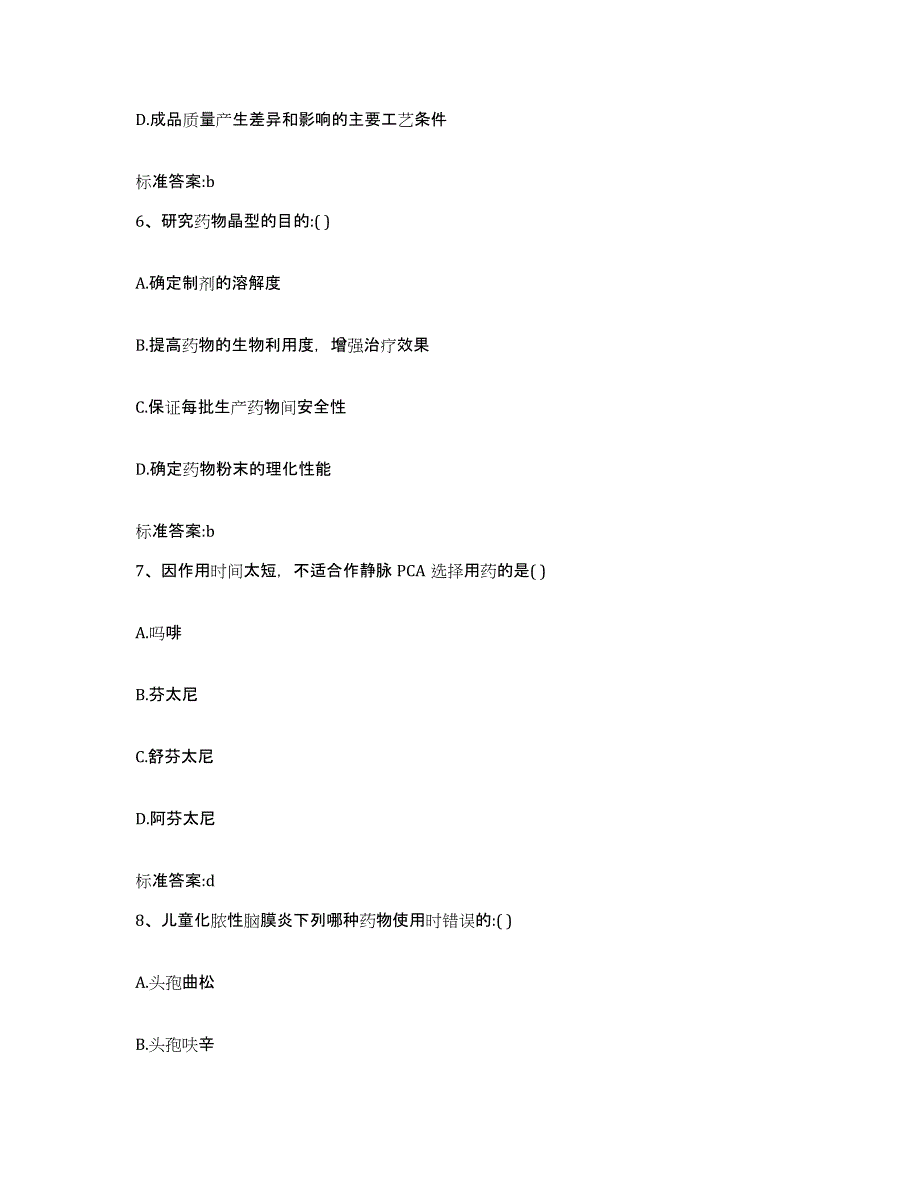 D.成品质量产生差异和影响的主要工艺条件

标准答案:b

6、研究药物晶型的目的:( )

A.确定制剂的溶解度

B.提高药物的生物利用度，增强治疗效果

C.保证每批生产药物间安全性

D.确定药物粉末的理化性能

标准答案:b

7、因作用时间太短，不适合作静脉 PCA 选择用药的是( )

A.吗啡

B.芬太尼

C.舒芬太尼

D.阿芬太尼

标准答案:d

8、儿童化脓性脑膜炎下列哪种药物使用时错误的:( )

A.头孢曲松

B.头孢呋辛